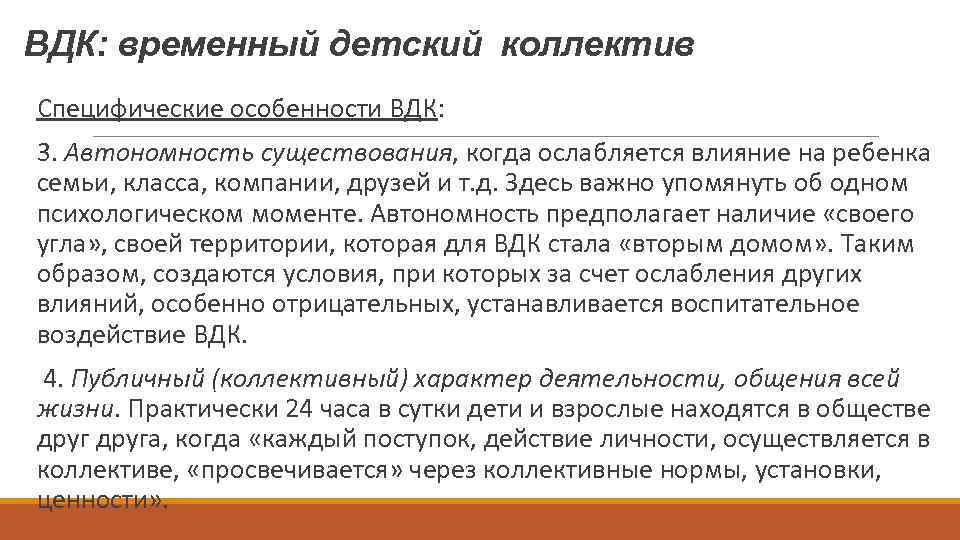 ВДК: временный детский коллектив

Специфические особенности ВДК:

3. Автономность существования, когда ослабляется влияние на ребенка семьи, класса, компании, друзей и т.д. Здесь важно упомянуть об одном психологическом моменте. Автономность предполагает наличие «своего угла», своей территории, которая для ВДК стала «вторым домом». Таким образом, создаются условия, при которых за счет ослабления других влияний, особенно отрицательных, устанавливается воспитательное воздействие ВДК.

4. Публичный (коллективный) характер деятельности, общения всей жизни. Практически 24 часа в сутки дети и взрослые находятся в обществе друг друга, когда «каждый поступок, действие личности, осуществляется в коллективе, «просвечивается» через коллективные нормы, установки, ценности».